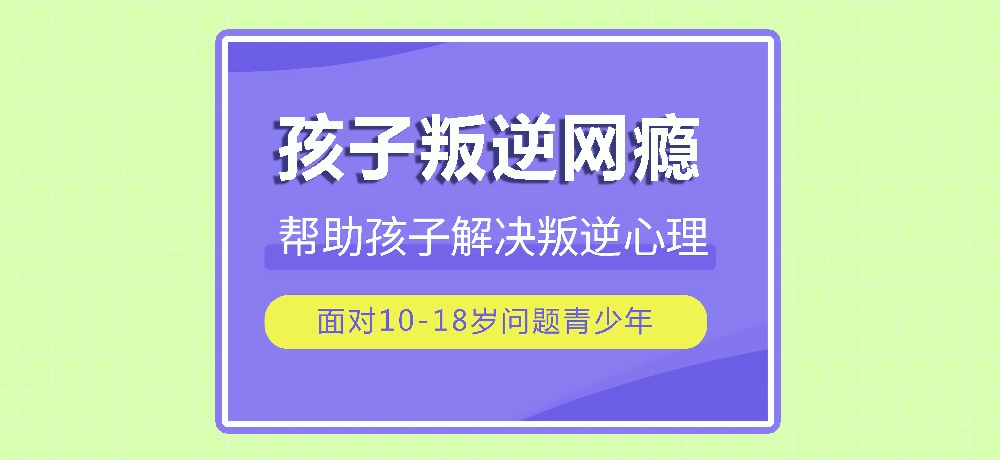 孩子叛逆网瘾

帮助孩子解决叛逆心理

面对10-18岁问题青少年